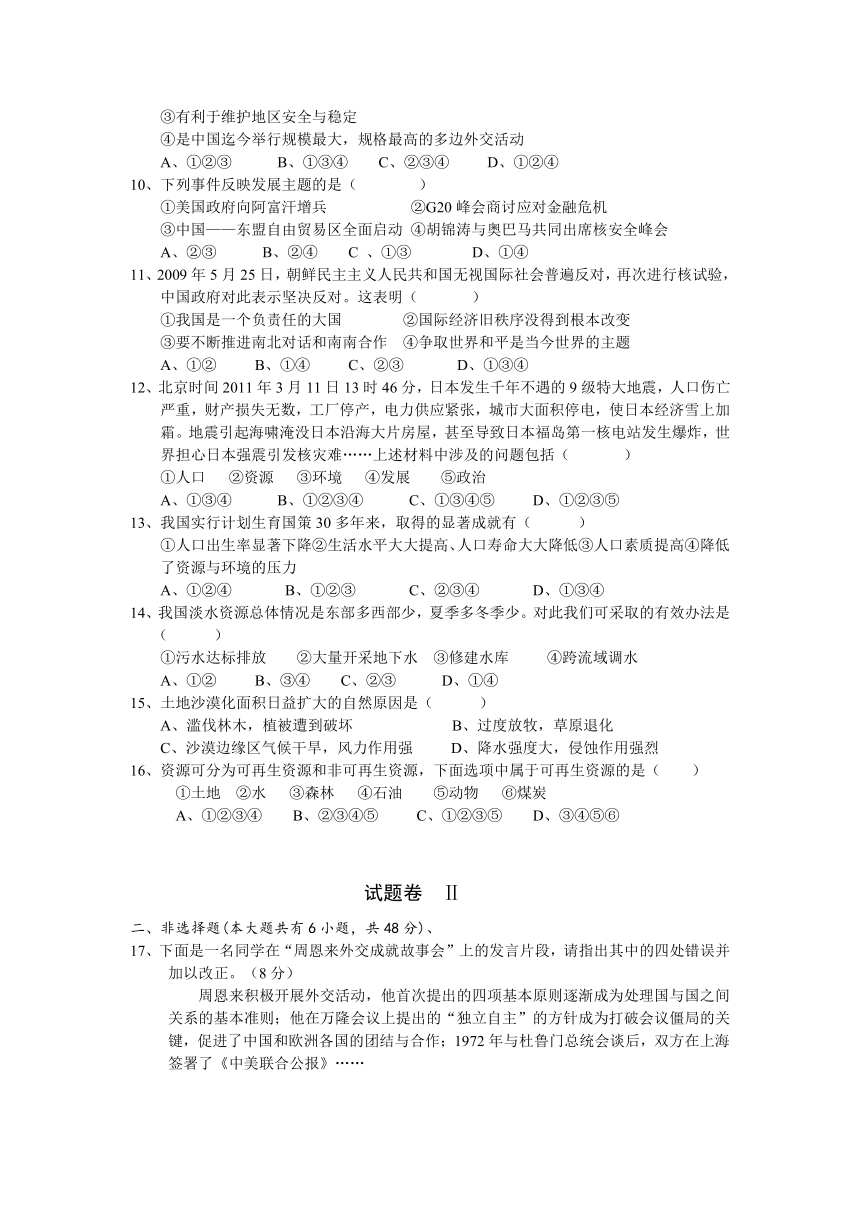 ③有利于维护地区安全与稳定
④是中国迄今举行规模最大，规格最高的多边外交活动
A、①②③　　B、①③④　　C、②③④　　D、①②④
10、下列事件反映发展主题的是（　　）
①美国政府向阿富汗增兵　　②G20 峰会商讨应对金融危机
③中国——东盟自由贸易区全面启动 ④胡锦涛与奥巴马共同出席核安全峰会
A、②③　　B、②④　　C 、①③　　D、①④
11、2009 年 5 月 25 日，朝鲜民主主义人民共和国无视国际社会普遍反对，再次进行核试验，中国政府对此表示坚决反对。这表明（　　）
①我国是一个负责任的大国　　②国际经济旧秩序没得到根本改变
③要不断推进南北对话和南南合作　④争取世界和平是当今世界的主题
A、①②　　B、①④　　C、②③　　D、①③④
12、北京时间 2011 年 3 月 11 日 13 时 46 分，日本发生千年不遇的 9 级特大地震，人口伤亡严重，财产损失无数，工厂停产，电力供应紧张，城市大面积停电，使日本经济雪上加霜。地震引起海啸淹没日本沿海大片房屋，甚至导致日本福岛第一核电站发生爆炸，世界担心日本强震引发核灾难……上述材料中涉及的问题包括（　　）
①人口　②资源　③环境　④发展　⑤政治
A、①③④　　B、①②③④　　C、①③④⑤　　D、①②③⑤
13、我国实行计划生育国策 30 多年来，取得的显著成就有（　　）
①人口出生率显著下降②生活水平大大提高、人口寿命大大降低③人口素质提高④降低了资源与环境的压力
A、①②④　　B、①②③　　C、②③④　　D、①③④
14、我国淡水资源总体情况是东部多西部少，夏季多冬季少。对此我们可采取的有效办法是（　　）
①污水达标排放　　②大量开采地下水　③修建水库　　④跨流域调水
A、①②　　B、③④　　C、②③　　D、①④
15、土地沙漠化面积日益扩大的自然原因是（　　）
A、滥伐林木，植被遭到破坏　　　B、过度放牧，草原退化
C、沙漠边缘区气候干旱，风力作用强　　D、降水强度大，侵蚀作用强烈
16、资源可分为可再生资源和非可再生资源，下面选项中属于可再生资源的是（　　）
①土地　②水　③森林　④石油　⑤动物　⑥煤炭
A、①②③④　　B、②③④⑤　　C、①②③⑤　　D、③④⑤⑥

试题卷　Ⅱ

二、非选择题（本大题共有 6 小题，共 48 分）、
17、下面是一名同学在“周恩来外交成就故事会”上的发言片段，请指出其中的四处错误并加以改正。（8 分）
周恩来积极开展外交活动，他首次提出的四项基本原则逐渐成为处理国与国之间关系的基本准则；他在万隆会议上提出的“独立自主”的方针成为打破会议僵局的关键，促进了中国和欧洲各国的团结与合作；1972 年与杜鲁门总统会谈后，双方在上海签署了《中美联合公报》……